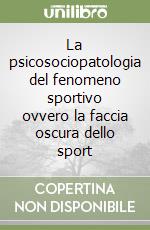 unilibro

La psicosociopatologia del fenomeno sportivo ovvero la faccia oscura dello sport

COPERTINA NON DISPONIBILE